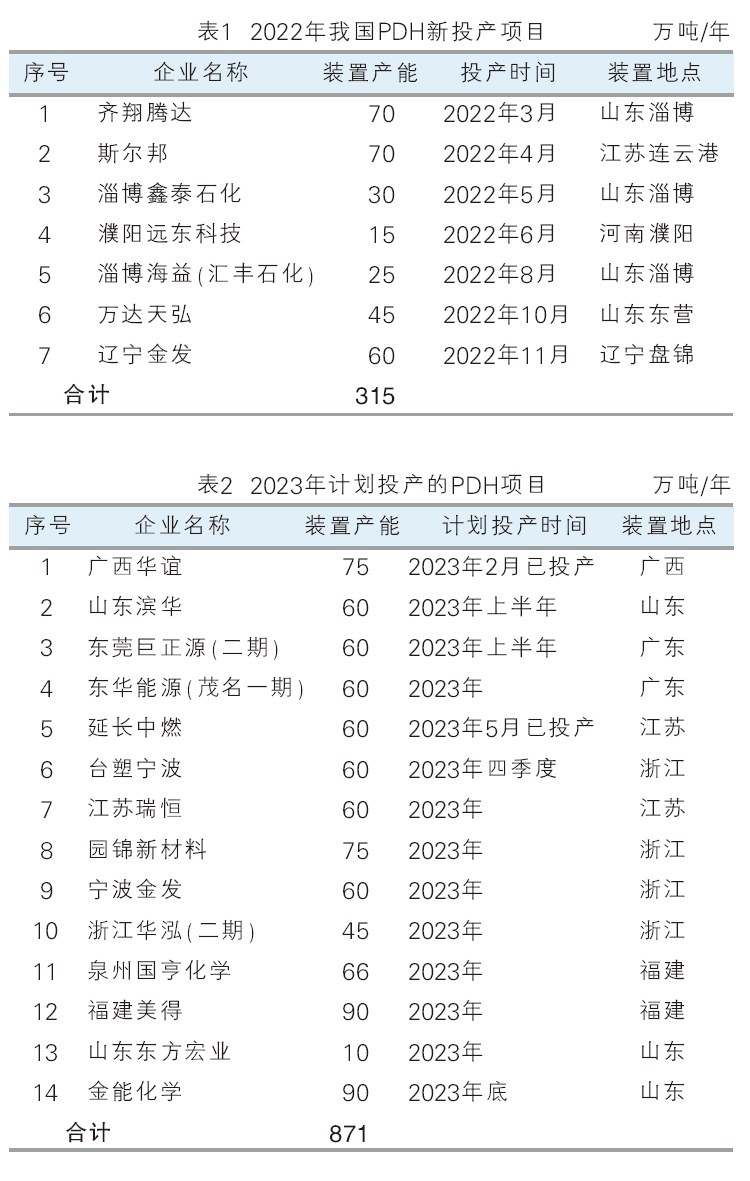 表1 2022年我国PDH新投产项目 万吨/年

| 序号 | 企业名称 | 装置产能 | 投产时间 | 装置地点 |
|---|---|---|---|---|
| 1 | 齐翔腾达 | 70 | 2022年3月 | 山东淄博 |
| 2 | 斯尔邦 | 70 | 2022年4月 | 江苏连云港 |
| 3 | 淄博鑫泰石化 | 30 | 2022年5月 | 山东淄博 |
| 4 | 濮阳远东科技 | 15 | 2022年6月 | 河南濮阳 |
| 5 | 淄博海益(汇丰石化) | 25 | 2022年8月 | 山东淄博 |
| 6 | 万达天弘 | 45 | 2022年10月 | 山东东营 |
| 7 | 辽宁金发 | 60 | 2022年11月 | 辽宁盘锦 |
| 合计 | | 315 | | |

表2 2023年计划投产的PDH项目 万吨/年

| 序号 | 企业名称 | 装置产能 | 计划投产时间 | 装置地点 |
|---|---|---|---|---|
| 1 | 广西华谊 | 75 | 2023年2月已投产 | 广西 |
| 2 | 山东滨华 | 60 | 2023年上半年 | 山东 |
| 3 | 东莞巨正源(二期) | 60 | 2023年上半年 | 广东 |
| 4 | 东华能源(茂名一期) | 60 | 2023年 | 广东 |
| 5 | 延长中燃 | 60 | 2023年5月已投产 | 江苏 |
| 6 | 台塑宁波 | 60 | 2023年四季度 | 浙江 |
| 7 | 江苏瑞恒 | 60 | 2023年 | 江苏 |
| 8 | 园锦新材料 | 75 | 2023年 | 浙江 |
| 9 | 宁波金发 | 60 | 2023年 | 浙江 |
| 10 | 浙江华泓(二期) | 45 | 2023年 | 浙江 |
| 11 | 泉州国亨化学 | 66 | 2023年 | 福建 |
| 12 | 福建美得 | 90 | 2023年 | 福建 |
| 13 | 山东东方宏业 | 10 | 2023年 | 山东 |
| 14 | 金能化学 | 90 | 2023年底 | 山东 |
| 合计 | | 871 | | |